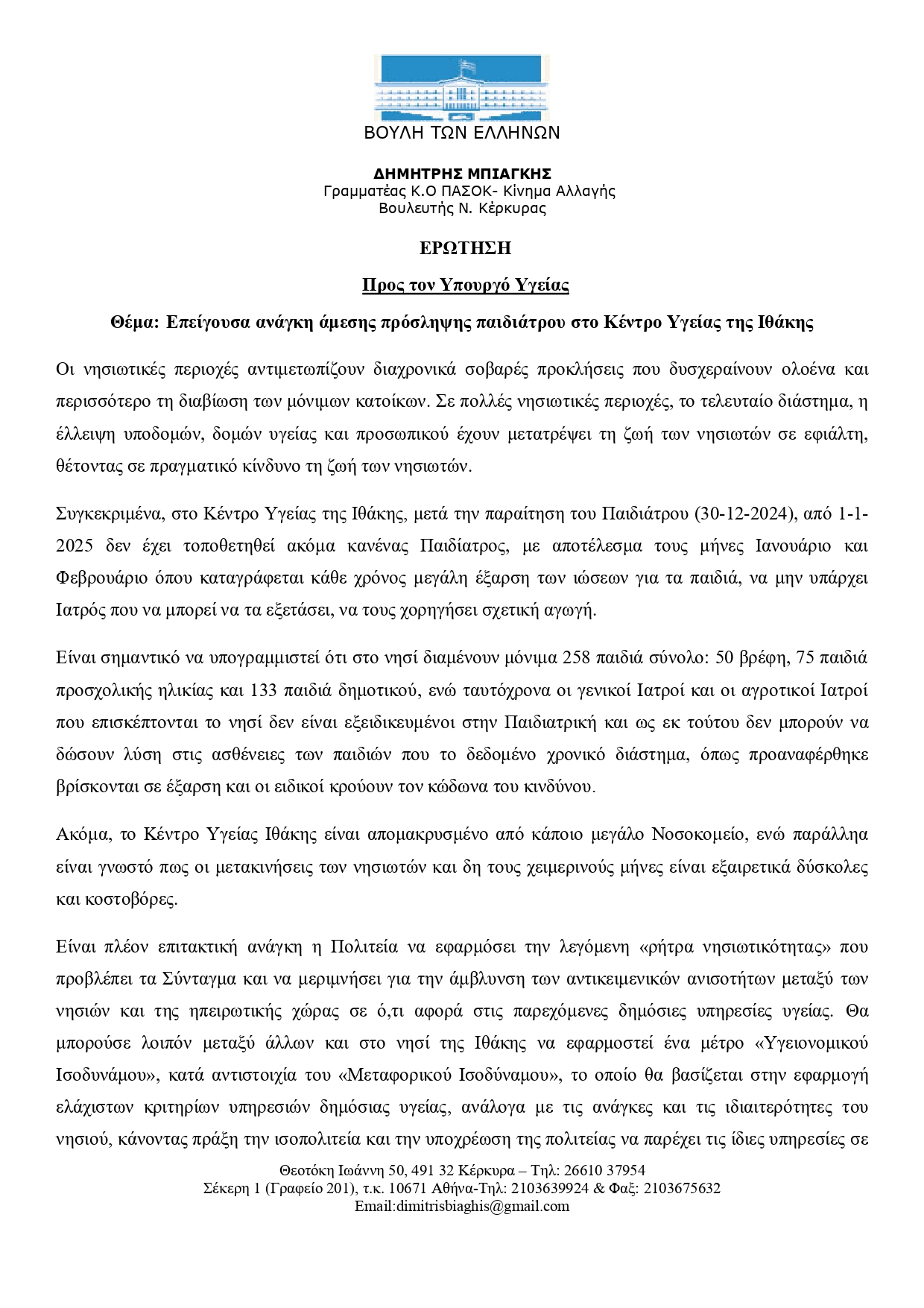 ΒΟΥΛΗ ΤΩΝ ΕΛΛΗΝΩΝ

ΔΗΜΗΤΡΗΣ ΜΠΙΑΓΚΗΣ
Γραμματέας Κ.Ο ΠΑΣΟΚ- Κίνημα Αλλαγής
Βουλευτής Ν. Κέρκυρας

ΕΡΩΤΗΣΗ

Προς τον Υπουργό Υγείας

Θέμα: Επείγουσα ανάγκη άμεσης πρόσληψης παιδιάτρου στο Κέντρο Υγείας της Ιθάκης

Οι νησιωτικές περιοχές αντιμετωπίζουν διαχρονικά σοβαρές προκλήσεις που δυσχεραίνουν ολοένα και περισσότερο τη διαβίωση των μόνιμων κατοίκων. Σε πολλές νησιωτικές περιοχές, το τελευταίο διάστημα, η έλλειψη υποδομών, δομών υγείας και προσωπικού έχουν μετατρέψει τη ζωή των νησιωτών σε εφιάλτη, θέτοντας σε πραγματικό κίνδυνο τη ζωή των νησιωτών.

Συγκεκριμένα, στο Κέντρο Υγείας της Ιθάκης, μετά την παραίτηση του Παιδιάτρου (30-12-2024), από 1-1-2025 δεν έχει τοποθετηθεί ακόμα κανένας Παιδίατρος, με αποτέλεσμα τους μήνες Ιανουάριο και Φεβρουάριο όπου καταγράφεται κάθε χρόνος μεγάλη έξαρση των ιώσεων για τα παιδιά, να μην υπάρχει Ιατρός που να μπορεί να τα εξετάσει, να τους χορηγήσει σχετική αγωγή.

Είναι σημαντικό να υπογραμμιστεί ότι στο νησί διαμένουν μόνιμα 258 παιδιά σύνολο: 50 βρέφη, 75 παιδιά προσχολικής ηλικίας και 133 παιδιά δημοτικού, ενώ ταυτόχρονα οι γενικοί Ιατροί και οι αγροτικοί Ιατροί που επισκέπτονται το νησί δεν είναι εξειδικευμένοι στην Παιδιατρική και ως εκ τούτου δεν μπορούν να δώσουν λύση στις ασθένειες των παιδιών που το δεδομένο χρονικό διάστημα, όπως προαναφέρθηκε βρίσκονται σε έξαρση και οι ειδικοί κρούουν τον κώδωνα του κινδύνου.

Ακόμα, το Κέντρο Υγείας Ιθάκης είναι απομακρυσμένο από κάποιο μεγάλο Νοσοκομείο, ενώ παράλληλα είναι γνωστό πως οι μετακινήσεις των νησιωτών και δη τους χειμερινούς μήνες είναι εξαιρετικά δύσκολες και κοστοβόρες.

Είναι πλέον επιτακτική ανάγκη η Πολιτεία να εφαρμόσει την λεγόμενη «ρήτρα νησιωτικότητας» που προβλέπει τα Σύνταγμα και να μεριμνήσει για την άμβλυνση των αντικειμενικών ανισοτήτων μεταξύ των νησιών και της ηπειρωτικής χώρας σε ό,τι αφορά στις παρεχόμενες δημόσιες υπηρεσίες υγείας. Θα μπορούσε λοιπόν μεταξύ άλλων και στο νησί της Ιθάκης να εφαρμοστεί ένα μέτρο «Υγειονομικού Ισοδυνάμου», κατά αντιστοιχία του «Μεταφορικού Ισοδύναμου», το οποίο θα βασίζεται στην εφαρμογή ελάχιστων κριτηρίων υπηρεσιών δημόσιας υγείας, ανάλογα με τις ανάγκες και τις ιδιαιτερότητες του νησιού, κάνοντας πράξη την ισοπολιτεία και την υποχρέωση της πολιτείας να παρέχει τις ίδιες υπηρεσίες σε

Θεοτόκη Ιωάννη 50, 491 32 Κέρκυρα – Τηλ: 26610 37954
Σέκερη 1 (Γραφείο 201), τ.κ. 10671 Αθήνα-Τηλ: 2103639924 & Φαξ: 2103675632
Email:dimitrisbiaghis@gmail.com